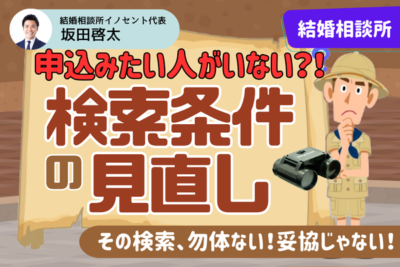 結婚相談所イノセント代表
坂田啓太

結婚相談所

申込みたい人がいない?!

検索条件の見直し

その検索、勿体ない!妥協じゃない!